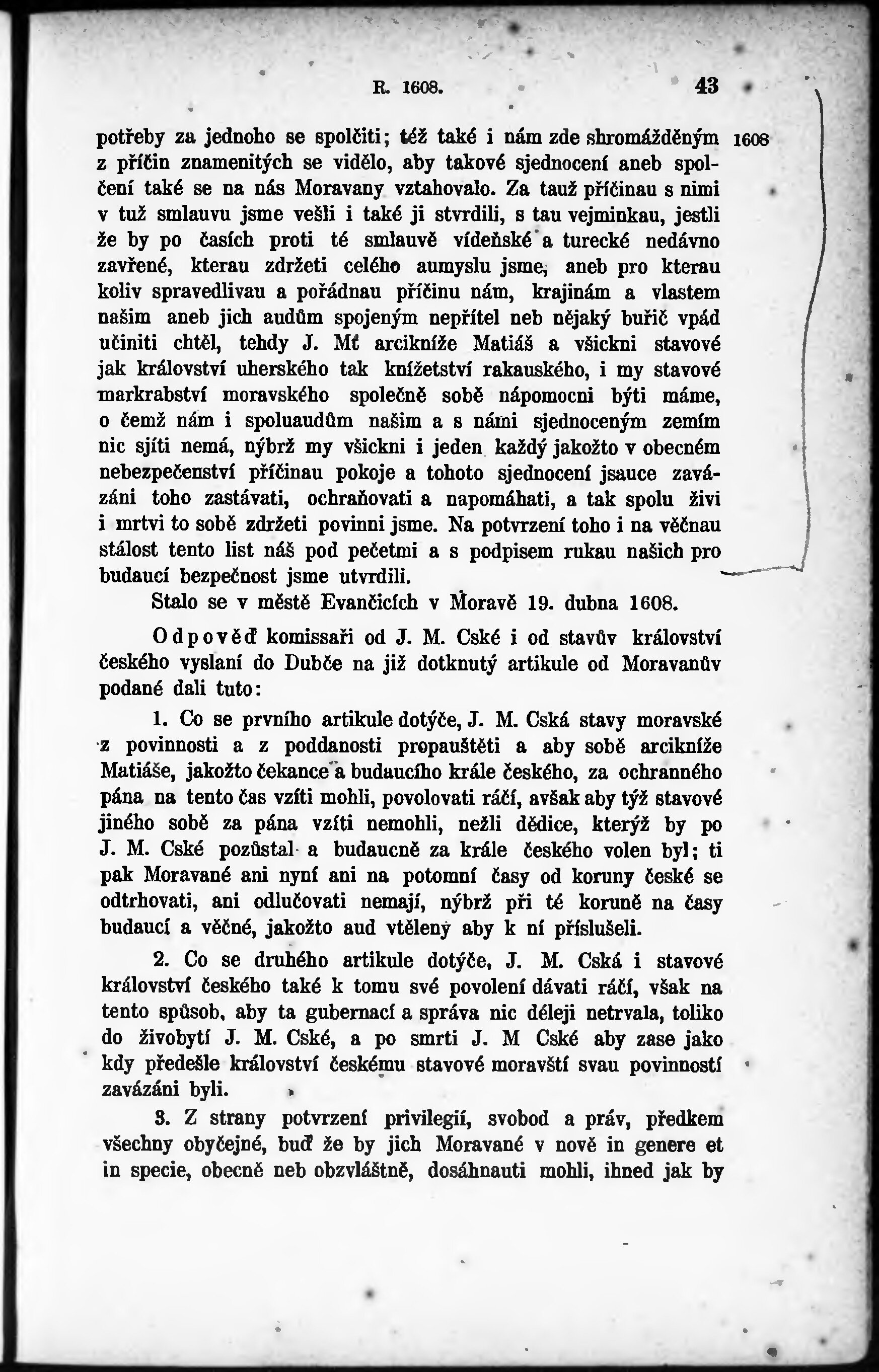 R. 1608. 43

1608

potřeby za jednoho se spolčiti; též také i nám zde shromážděným z příčin znamenitých se vidělo, aby takové sjednocení aneb spolčení také se na nás Moravany vztahovalo. Za tauž příčinau s nimi v tuž smlauvu jsme vešli i také ji stvrdili, s tau vejminkau, jestli že by po časích proti té smlauvě vídeňské a turecké nedávno zavřené, kterau zdržeti celého aumyslu jsme, aneb pro kterau koliv spravedlivau a pořádnau příčinu nám, krajinám a vlastem našim aneb jich audům spojeným nepřítel neb nějaký buřič vpád učiniti chtěl, tehdy J. Mť arcikníže Matiáš a všickni stavové jak království uherského tak knížetství rakauského, i my stavové markrabství moravského společně sobě nápomocni býti máme, o čemž nám i spoluaudům našim a s námi sjednoceným zemím nic sjíti nemá, nýbrž my všickni i jeden každý jakožto v obecném nebezpečenství příčinau pokoje a tohoto sjednocení jsauce zavázáni toho zastávati, ochraňovati a napomáhati, a tak spolu živi i mrtvi to sobě zdržeti povinni jsme. Na potvrzení toho i na věčnau stálost tento list náš pod pečetmi a s podpisem rukau našich pro budaucí bezpečnost jsme utvrdili.

Stalo se v městě Evančicích v Moravě 19. dubna 1608.

Odpověď komissaři od J. M. Cské i od stavův království českého vyslaní do Dubče na již dotknutý artikule od Moravanův podané dali tuto:

1. Co se prvního artikule dotýče, J. M. Cská stavy moravské z povinnosti a z poddanosti propauštěti a aby sobě arcikníže Matiáše, jakožto čekance a budaucího krále českého, za ochranného pána na tento čas vzíti mohli, povolovati ráčí, avšak aby týž stavové jiného sobě za pána vzíti nemohli, nežli dědice, kterýž by po J. M. Cské pozůstal a budaucně za krále českého volen byl; ti pak Moravané ani nyní ani na potomní časy od koruny české se odtrhovati, ani odlučovati nemají, nýbrž při té koruně na časy budaucí a věčné, jakožto aud vtělený aby k ní příslušeli.

2. Co se druhého artikule dotýče, J. M. Cská i stavové království českého také k tomu své povolení dávati ráčí, však na tento spůsob, aby ta gubernací a správa nic déleji netrvala, toliko do živobytí J. M. Cské, a po smrti J. M Cské aby zase jako kdy předešle království českému stavové moravští svau povinností zavázáni byli.

3. Z strany potvrzení privilegií, svobod a práv, předkem všechny obyčejné, buď že by jich Moravané v nově in genere et in specie, obecně neb obzvláštně, dosáhnauti mohli, ihned jak by